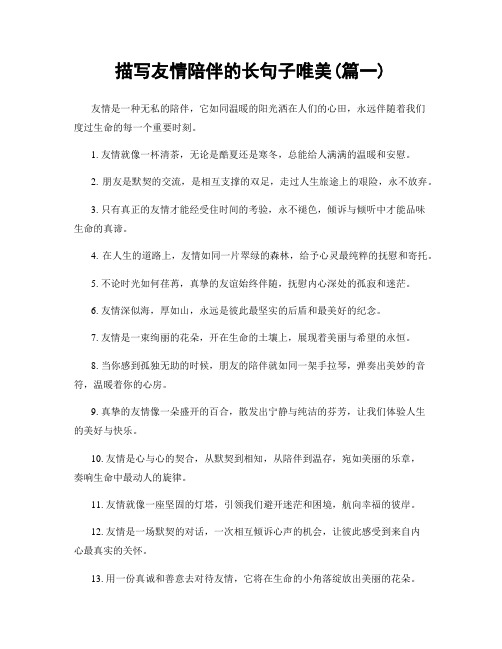 描写友情陪伴的长句子唯美(篇一)

友情是一种无私的陪伴，它如同温暖的阳光洒在人们的心田，永远伴随着我们度过生命的每一个重要时刻。

1. 友情就像一杯清茶，无论是酷夏还是寒冬，总能给人满满的温暖和安慰。

2. 朋友是默契的交流，是相互支撑的双足，走过人生旅途上的艰险，永不放弃。

3. 只有真正的友情才能经受住时间的考验，永不褪色，倾诉与倾听中才能品味生命的真谛。

4. 在人生的道路上，友情如同一片翠绿的森林，给予心灵最纯粹的抚慰和寄托。

5. 不论时光如何荏苒，真挚的友谊始终伴随，抚慰内心深处的孤寂和迷茫。

6. 友情深似海，厚如山，永远是彼此最坚实的后盾和最美好的纪念。

7. 友情是一束绚丽的花朵，开在生命的土壤上，展现着美丽与希望的永恒。

8. 当你感到孤独无助的时候，朋友的陪伴就如同一架手拉琴，弹奏出美妙的音符，温暖着你的心房。

9. 真挚的友情像一朵盛开的百合，散发出宁静与纯洁的芬芳，让我们体验人生的美好与快乐。

10. 友情是心与心的契合，从默契到相知，从陪伴到温存，宛如美丽的乐章，奏响生命中最动人的旋律。

11. 友情就像一座坚固的灯塔，引领我们避开迷茫和困境，航向幸福的彼岸。

12. 友情是一场默契的对话，一次相互倾诉心声的机会，让彼此感受到来自内心最真实的关怀。

13. 用一份真诚和善意去对待友情，它将在生命的小角落绽放出美丽的花朵。